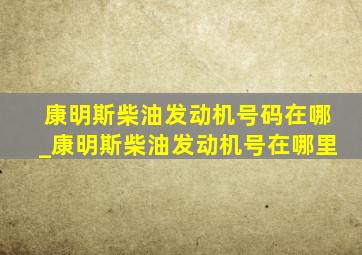 康明斯柴油发动机号码在哪_康明斯柴油发动机号在哪里